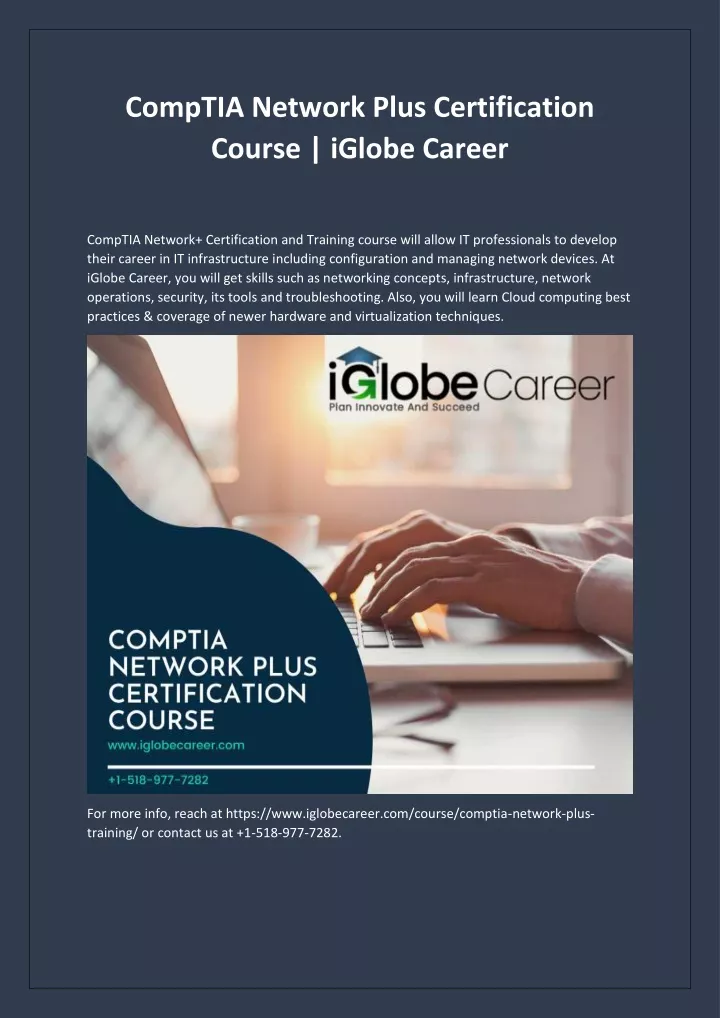 CompTIA Network Plus Certification Course | iGlobe Career

CompTIA Network+ Certification and Training course will allow IT professionals to develop their career in IT infrastructure including configuration and managing network devices. At iGlobe Career, you will get skills such as networking concepts, infrastructure, network operations, security, its tools and troubleshooting. Also, you will learn Cloud computing best practices & coverage of newer hardware and virtualization techniques.

iGlobe Career
Plan Innovate And Succeed

COMPTIA
NETWORK PLUS
CERTIFICATION
COURSE
www.iglobecareer.com
+1-518-977-7282

For more info, reach at https://www.iglobecareer.com/course/comptia-network-plus-training/ or contact us at +1-518-977-7282.